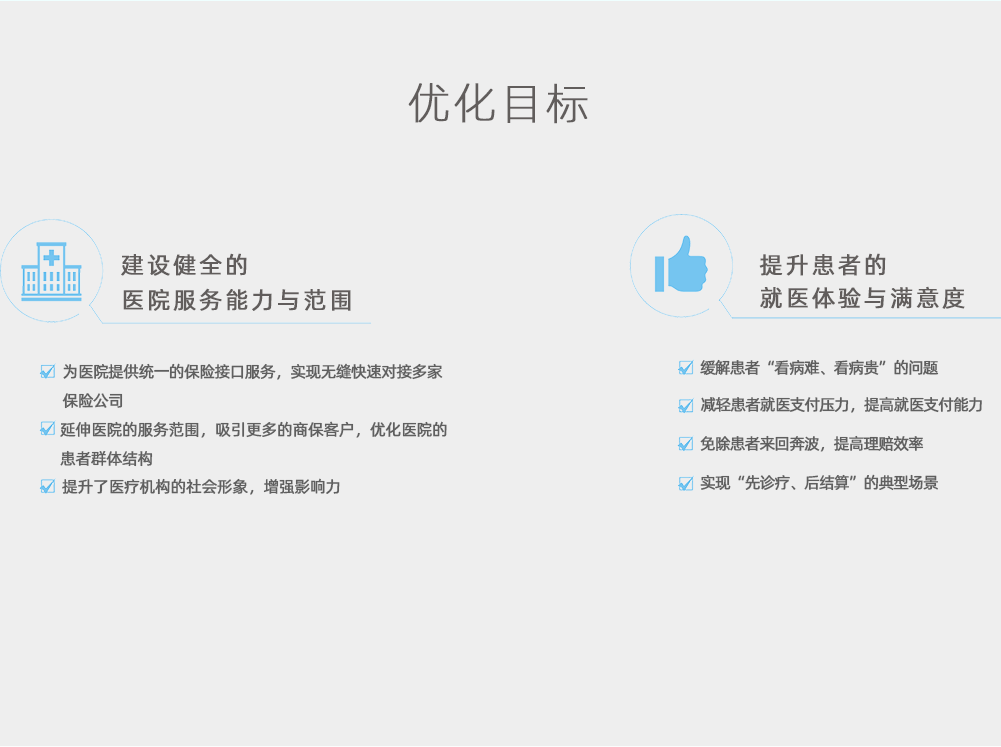 优化目标

建设健全的
医院服务能力与范围

☑ 为医院提供统一的保险接口服务，实现无缝快速对接多家保险公司
☑ 延伸医院的服务范围，吸引更多的商保客户，优化医院的患者群体结构
☑ 提升了医疗机构的社会形象，增强影响力

提升患者的
就医体验与满意度

☑ 缓解患者“看病难、看病贵”的问题
☑ 减轻患者就医支付压力，提高就医支付能力
☑ 免除患者来回奔波，提高理赔效率
☑ 实现“先诊疗、后结算”的典型场景